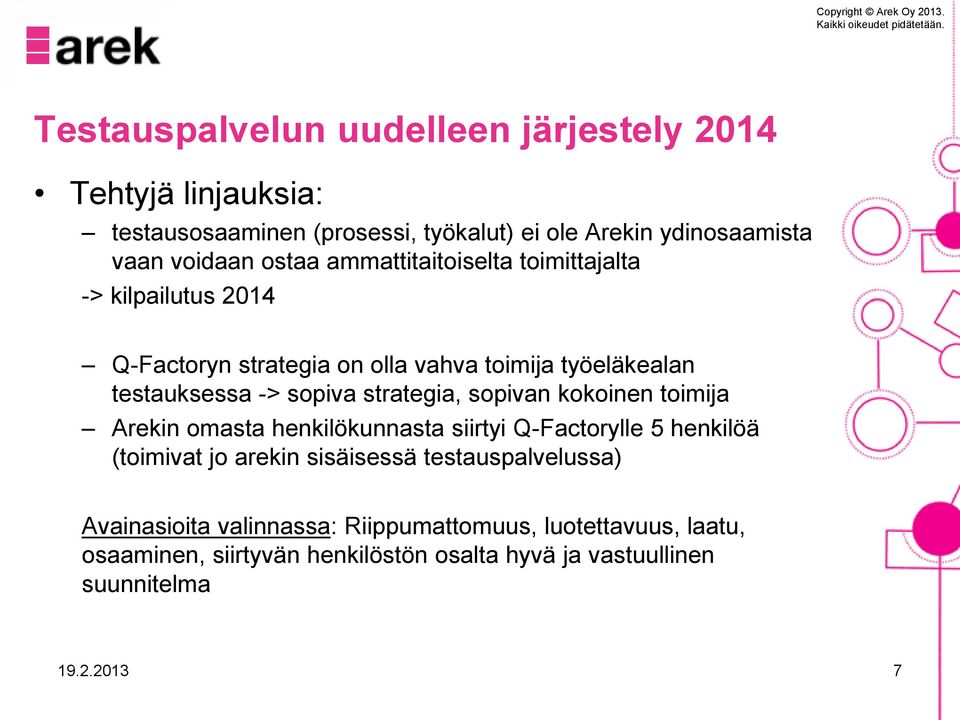 arek

Copyright © Arek Oy 2013.
Kaikki oikeudet pidätetään.

Testauspalvelun uudelleen järjestely 2014

• Tehtyjä linjauksia:
– testausosaaminen (prosessi, työkalut) ei ole Arekin ydinosaamista vaan voidaan ostaa ammattitaitoiselta toimittajalta
-> kilpailutus 2014

– Q-Factoryn strategia on olla vahva toimija työeläkealan testauksessa -> sopiva strategia, sopivan kokoinen toimija
– Arekin omasta henkilökunnasta siirtyi Q-Factorylle 5 henkilöä (toimivat jo arekin sisäisessä testauspalvelussa)

Avainasioita valinnassa: Riippumattomuus, luotettavuus, laatu, osaaminen, siirtyvän henkilöstön osalta hyvä ja vastuullinen suunnitelma

19.2.2013

7